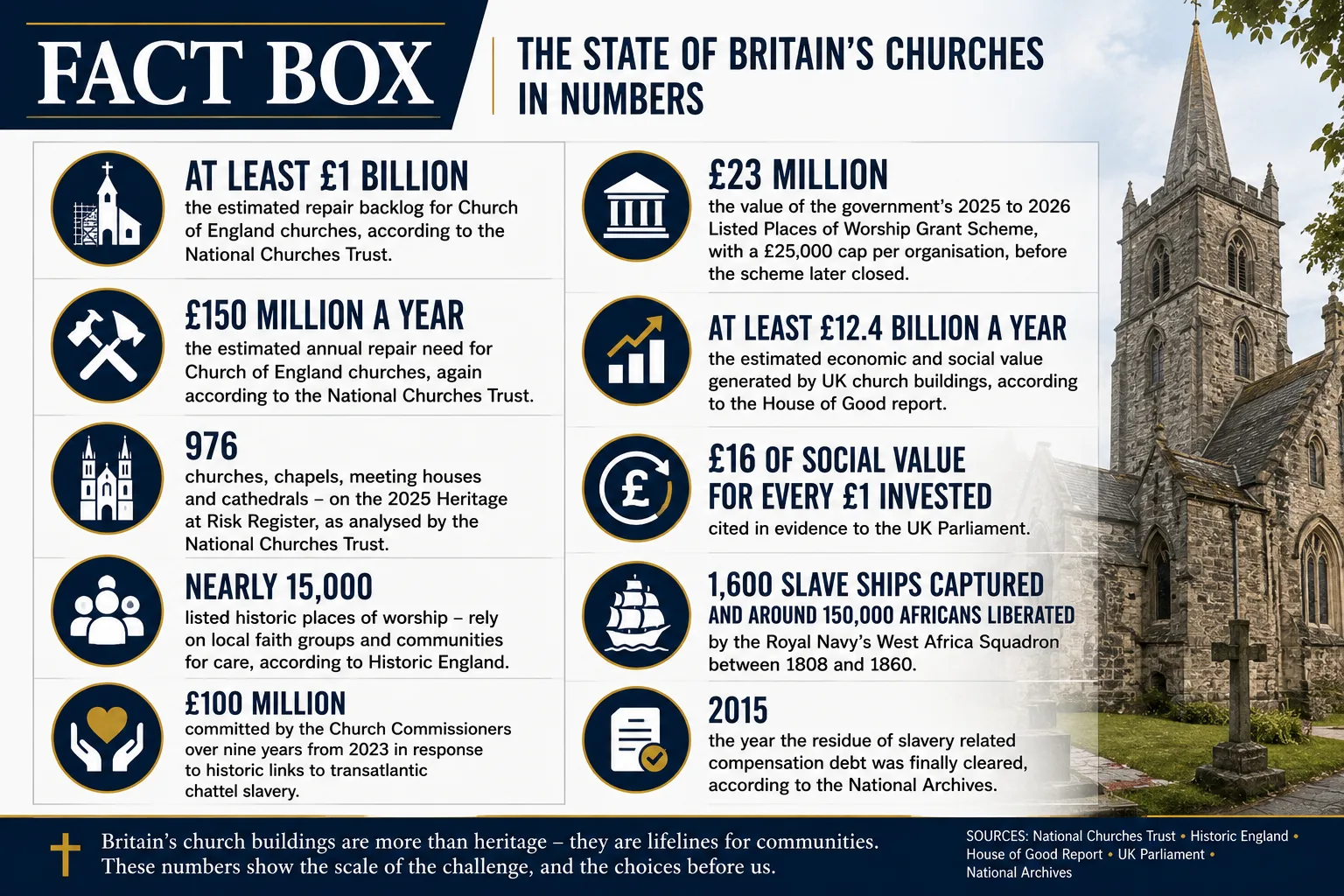 FACT BOX

THE STATE OF BRITAIN'S CHURCHES IN NUMBERS

AT LEAST £1 BILLION
the estimated repair backlog for Church of England churches, according to the National Churches Trust.

£150 MILLION A YEAR
the estimated annual repair need for Church of England churches, again according to the National Churches Trust.

976
churches, chapels, meeting houses and cathedrals – on the 2025 Heritage at Risk Register, as analysed by the National Churches Trust.

NEARLY 15,000
listed historic places of worship – rely on local faith groups and communities for care, according to Historic England.

£100 MILLION
committed by the Church Commissioners over nine years from 2023 in response to historic links to transatlantic chattel slavery.

£23 MILLION
the value of the government's 2025 to 2026 Listed Places of Worship Grant Scheme, with a £25,000 cap per organisation, before the scheme later closed.

AT LEAST £12.4 BILLION A YEAR
the estimated economic and social value generated by UK church buildings, according to the House of Good report.

£16 OF SOCIAL VALUE FOR EVERY £1 INVESTED
cited in evidence to the UK Parliament.

1,600 SLAVE SHIPS CAPTURED AND AROUND 150,000 AFRICANS LIBERATED
by the Royal Navy's West Africa Squadron between 1808 and 1860.

2015
the year the residue of slavery related compensation debt was finally cleared, according to the National Archives.

Britain's church buildings are more than heritage – they are lifelines for communities. These numbers show the scale of the challenge, and the choices before us.

SOURCES: National Churches Trust • Historic England • House of Good Report • UK Parliament • National Archives